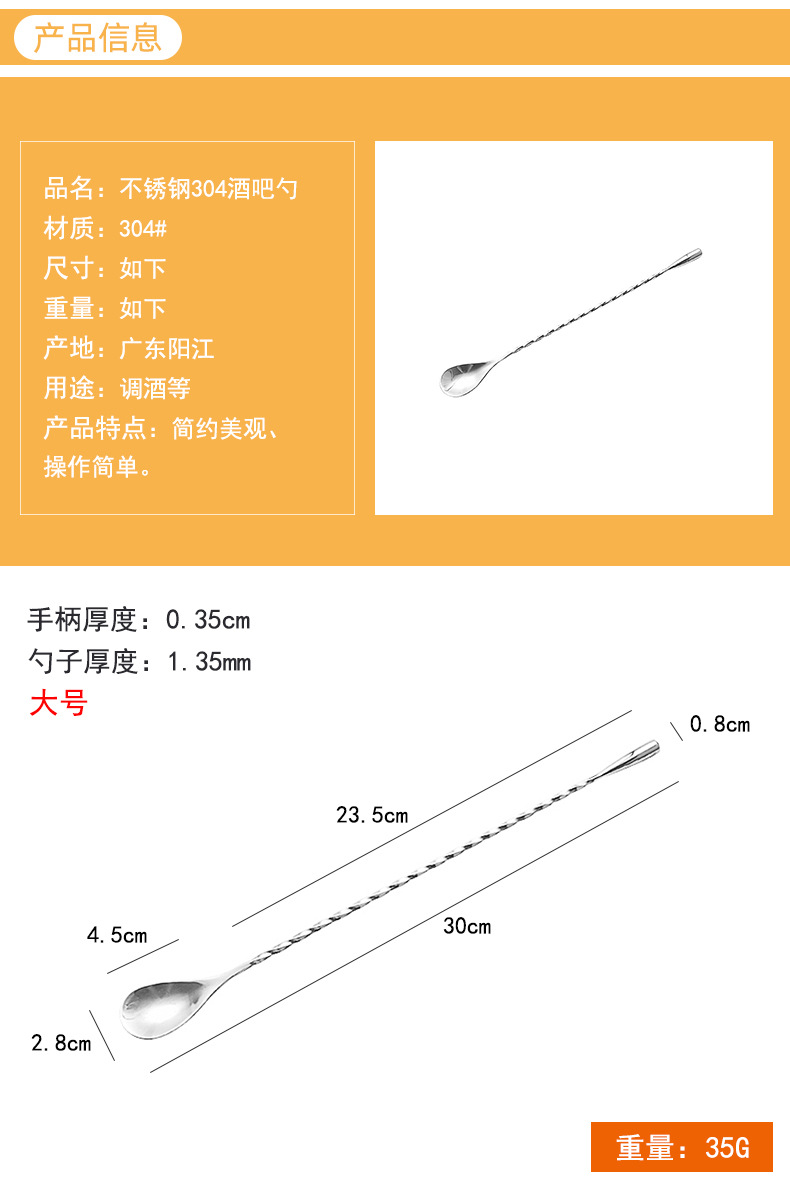 产品信息

品名：不锈钢304酒吧勺
材质：304#
尺寸：如下
重量：如下
产地：广东阳江
用途：调酒等
产品特点：简约美观、操作简单。

手柄厚度：0.35cm
勺子厚度：1.35mm
大号

0.8cm
23.5cm
4.5cm
30cm
2.8cm

重量：35G